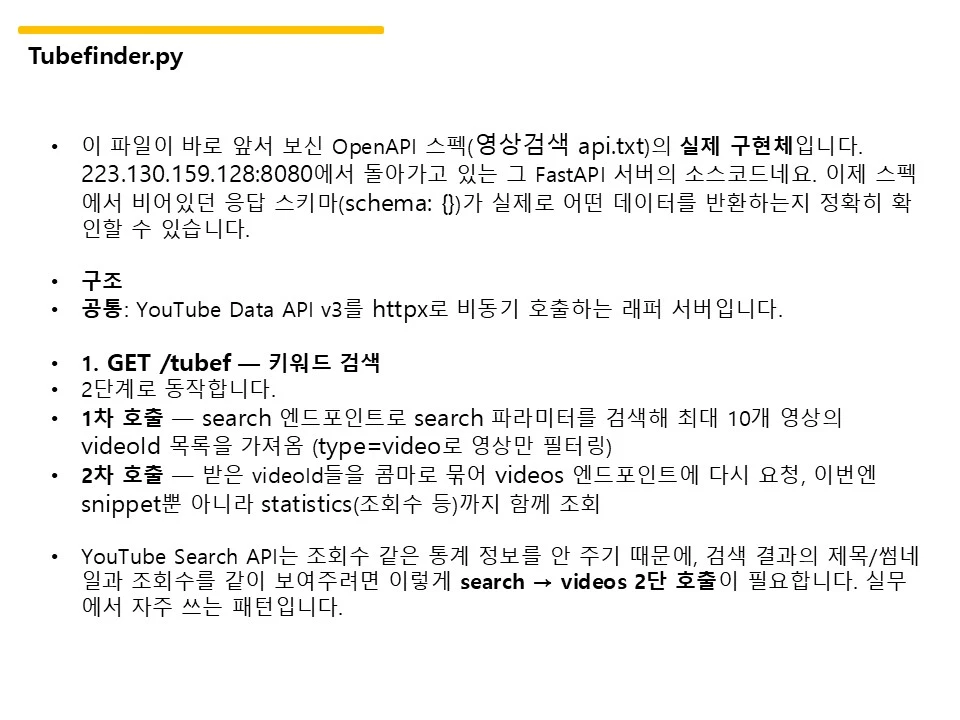 Tubefinder.py

• 이 파일이 바로 앞서 보신 OpenAPI 스펙(영상검색 api.txt)의 실제 구현체입니다. 223.130.159.128:8080에서 돌아가고 있는 그 FastAPI 서버의 소스코드네요. 이제 스펙에서 비어있던 응답 스키마(schema: {})가 실제로 어떤 데이터를 반환하는지 정확히 확인할 수 있습니다.

• 구조
• 공통: YouTube Data API v3를 httpx로 비동기 호출하는 래퍼 서버입니다.

• 1. GET /tubef — 키워드 검색
• 2단계로 동작합니다.
• 1차 호출 — search 엔드포인트로 search 파라미터를 검색해 최대 10개 영상의 videoId 목록을 가져옴 (type=video로 영상만 필터링)
• 2차 호출 — 받은 videoId들을 콤마로 묶어 videos 엔드포인트에 다시 요청, 이번엔 snippet뿐 아니라 statistics(조회수 등)까지 함께 조회

• YouTube Search API는 조회수 같은 통계 정보를 안 주기 때문에, 검색 결과의 제목/썸네일과 조회수를 같이 보여주려면 이렇게 search → videos 2단 호출이 필요합니다. 실무에서 자주 쓰는 패턴입니다.